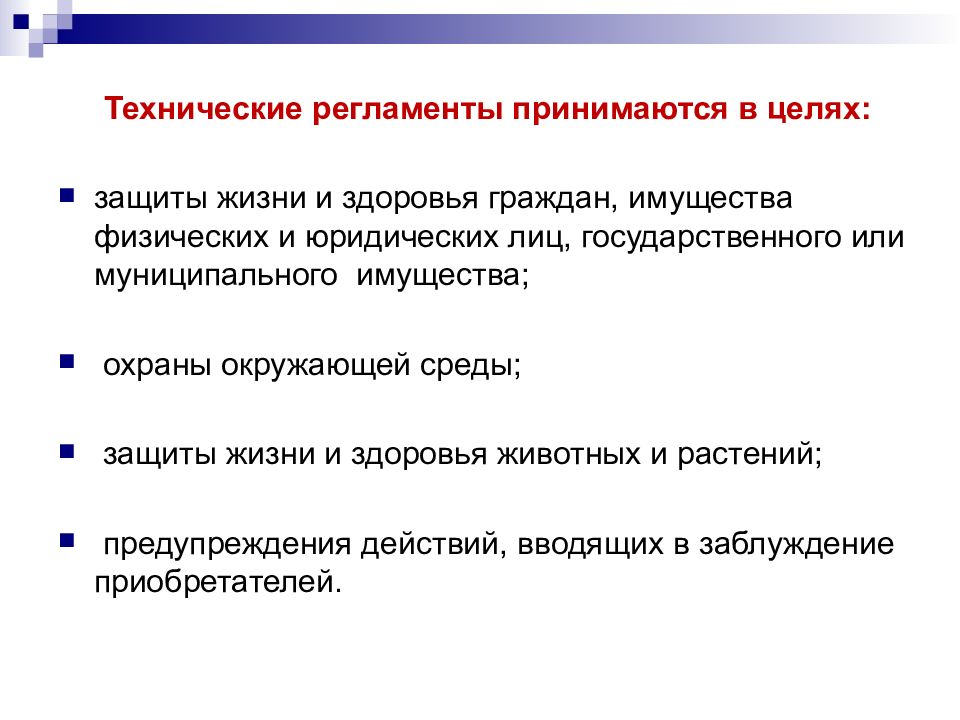 Технические регламенты принимаются в целях:

защиты жизни и здоровья граждан, имущества физических и юридических лиц, государственного или муниципального имущества;

охраны окружающей среды;

защиты жизни и здоровья животных и растений;

предупреждения действий, вводящих в заблуждение приобретателей.